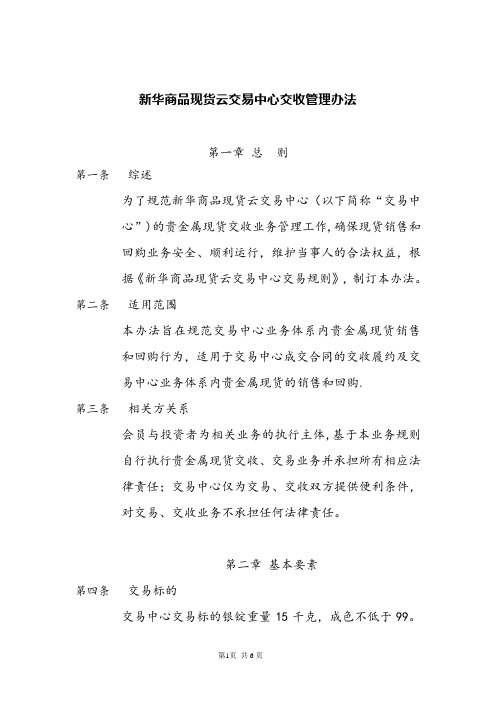 新华商品现货云交易中心交收管理办法

第一章 总 则

第一条 综述

为了规范新华商品现货云交易中心（以下简称“交易中心”）的贵金属现货交收业务管理工作，确保现货销售和回购业务安全、顺利运行，维护当事人的合法权益，根据《新华商品现货云交易中心交易规则》，制订本办法。

第二条 适用范围

本办法旨在规范交易中心业务体系内贵金属现货销售和回购行为，适用于交易中心成交合同的交收履约及交易中心业务体系内贵金属现货的销售和回购.

第三条 相关方关系

会员与投资者为相关业务的执行主体，基于本业务规则自行执行贵金属现货交收、交易业务并承担所有相应法律责任；交易中心仅为交易、交收双方提供便利条件，对交易、交收业务不承担任何法律责任。

第二章 基本要素

第四条 交易标的

交易中心交易标的银锭重量 15 千克，成色不低于 99。

第1页 共6页